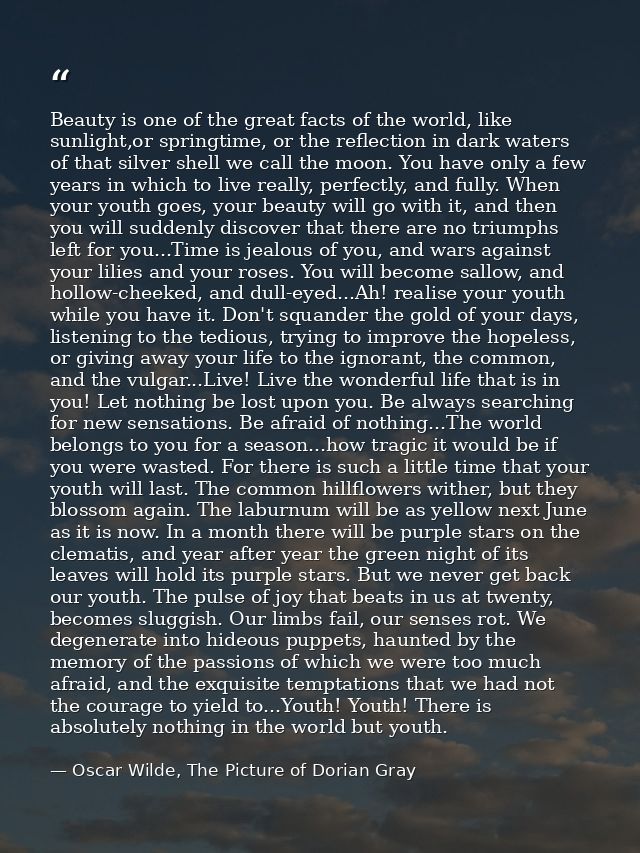 “

Beauty is one of the great facts of the world, like sunlight,or springtime, or the reflection in dark waters of that silver shell we call the moon. You have only a few years in which to live really, perfectly, and fully. When your youth goes, your beauty will go with it, and then you will suddenly discover that there are no triumphs left for you...Time is jealous of you, and wars against your lilies and your roses. You will become sallow, and hollow-cheeked, and dull-eyed...Ah! realise your youth while you have it. Don't squander the gold of your days, listening to the tedious, trying to improve the hopeless, or giving away your life to the ignorant, the common, and the vulgar...Live! Live the wonderful life that is in you! Let nothing be lost upon you. Be always searching for new sensations. Be afraid of nothing...The world belongs to you for a season...how tragic it would be if you were wasted. For there is such a little time that your youth will last. The common hillflowers wither, but they blossom again. The laburnum will be as yellow next June as it is now. In a month there will be purple stars on the clematis, and year after year the green night of its leaves will hold its purple stars. But we never get back our youth. The pulse of joy that beats in us at twenty, becomes sluggish. Our limbs fail, our senses rot. We degenerate into hideous puppets, haunted by the memory of the passions of which we were too much afraid, and the exquisite temptations that we had not the courage to yield to...Youth! Youth! There is absolutely nothing in the world but youth.

— Oscar Wilde, The Picture of Dorian Gray